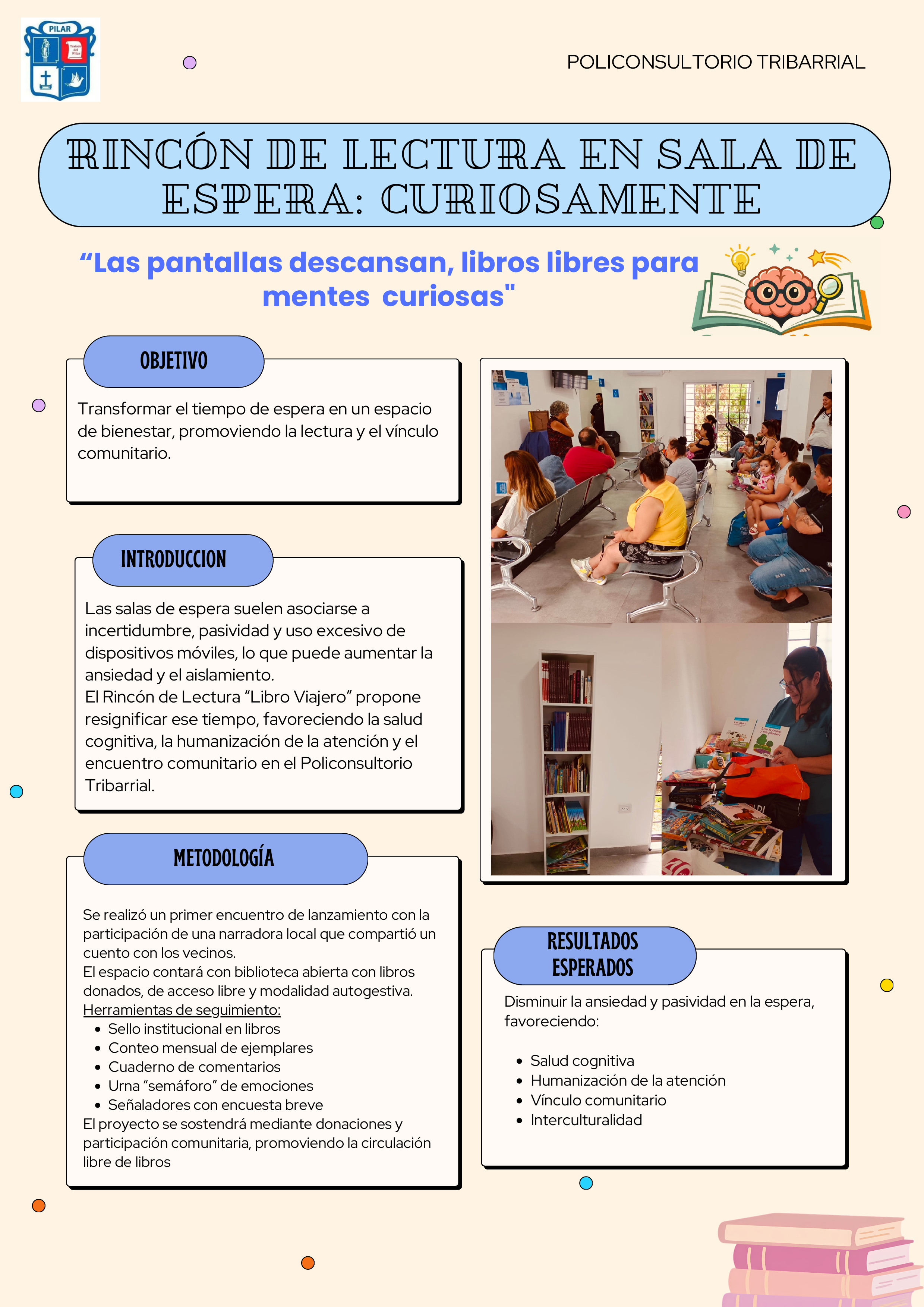 PILAR

POLICONSULTORIO TRIBARRIAL

RINCÓN DE LECTURA EN SALA DE ESPERA: CURIOSAMENTE

"Las pantallas descansan, libros libres para mentes curiosas"

OBJETIVO

Transformar el tiempo de espera en un espacio de bienestar, promoviendo la lectura y el vínculo comunitario.

INTRODUCCION

Las salas de espera suelen asociarse a incertidumbre, pasividad y uso excesivo de dispositivos móviles, lo que puede aumentar la ansiedad y el aislamiento.
El Rincón de Lectura "Libro Viajero" propone resignificar ese tiempo, favoreciendo la salud cognitiva, la humanización de la atención y el encuentro comunitario en el Policonsultorio Tribarrial.

METODOLOGÍA

Se realizó un primer encuentro de lanzamiento con la participación de una narradora local que compartió un cuento con los vecinos.
El espacio contará con biblioteca abierta con libros donados, de acceso libre y modalidad autogestiva.
Herramientas de seguimiento:
• Sello institucional en libros
• Conteo mensual de ejemplares
• Cuaderno de comentarios
• Urna "semáforo" de emociones
• Señaladores con encuesta breve
El proyecto se sostendrá mediante donaciones y participación comunitaria, promoviendo la circulación libre de libros

RESULTADOS ESPERADOS

Disminuir la ansiedad y pasividad en la espera, favoreciendo:

• Salud cognitiva
• Humanización de la atención
• Vínculo comunitario
• Interculturalidad